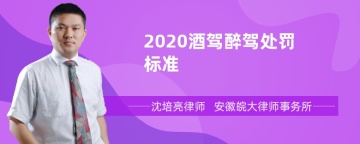 2020酒驾醉驾处罚标准

沈培亮律师　安徽皖大律师事务所